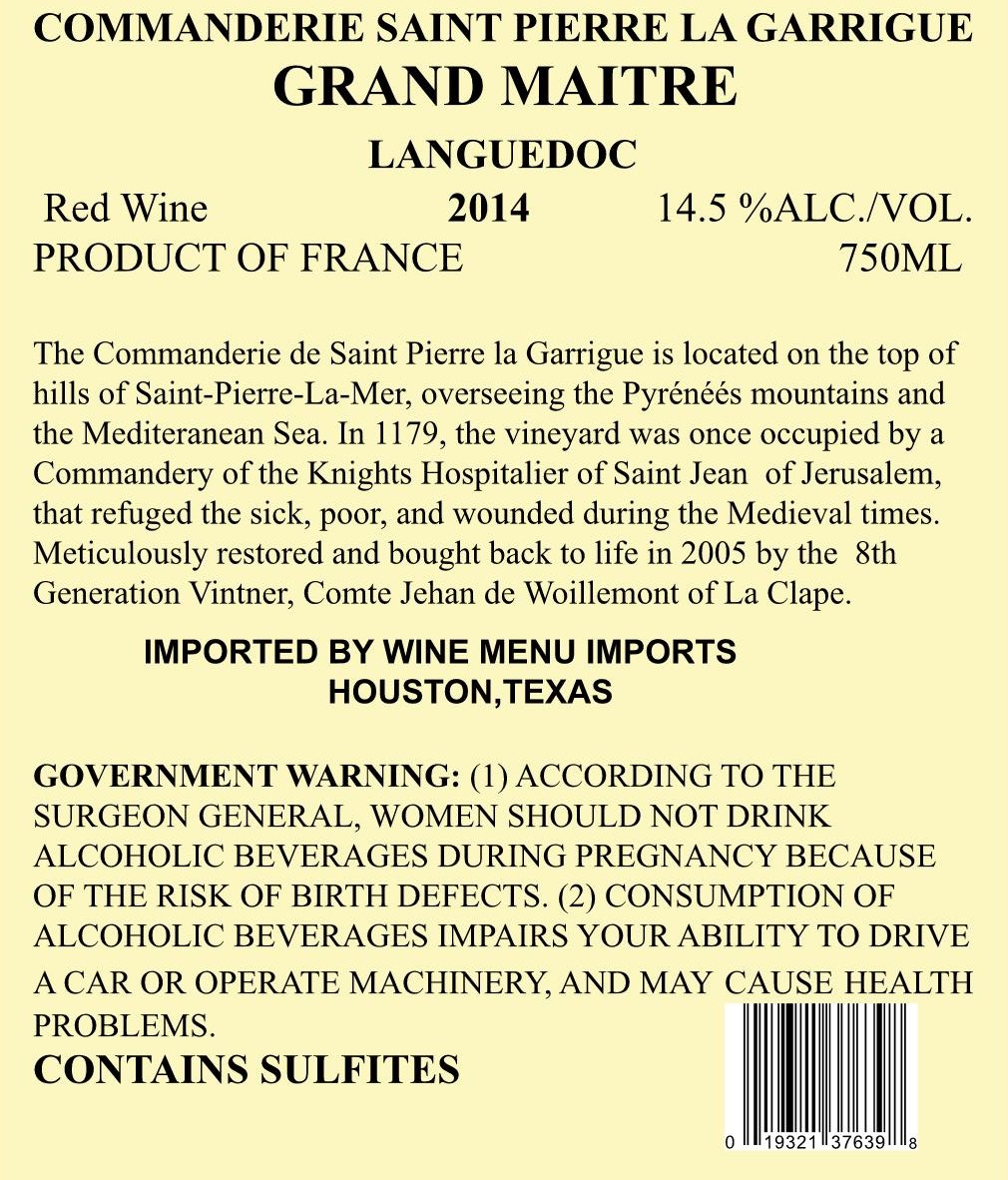 COMMANDERIE SAINT PIERRE LA GARRIGUE
GRAND MAITRE
LANGUEDOC
Red Wine 2014 14.5 %ALC./VOL.
PRODUCT OF FRANCE 750ML

The Commanderie de Saint Pierre la Garrigue is located on the top of hills of Saint-Pierre-La-Mer, overseeing the Pyrénéés mountains and the Mediteranean Sea. In 1179, the vineyard was once occupied by a Commandery of the Knights Hospitalier of Saint Jean of Jerusalem, that refuged the sick, poor, and wounded during the Medieval times. Meticulously restored and bought back to life in 2005 by the 8th Generation Vintner, Comte Jehan de Woillemont of La Clape.

IMPORTED BY WINE MENU IMPORTS
HOUSTON,TEXAS

GOVERNMENT WARNING: (1) ACCORDING TO THE SURGEON GENERAL, WOMEN SHOULD NOT DRINK ALCOHOLIC BEVERAGES DURING PREGNANCY BECAUSE OF THE RISK OF BIRTH DEFECTS. (2) CONSUMPTION OF ALCOHOLIC BEVERAGES IMPAIRS YOUR ABILITY TO DRIVE A CAR OR OPERATE MACHINERY, AND MAY CAUSE HEALTH PROBLEMS.
CONTAINS SULFITES

0 19321 37639 8